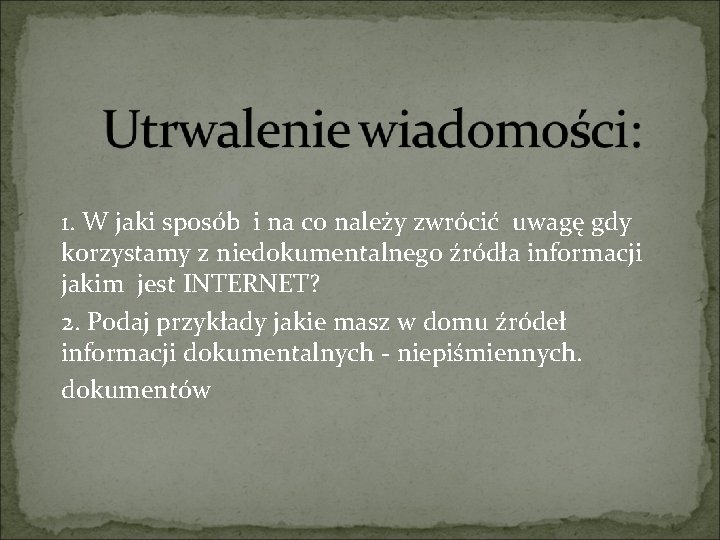 Utrwalenie wiadomości:

1. W jaki sposób i na co należy zwrócić uwagę gdy korzystamy z niedokumentalnego źródła informacji jakim jest INTERNET?

2. Podaj przykłady jakie masz w domu źródeł informacji dokumentalnych - niepiśmiennych.

dokumentów